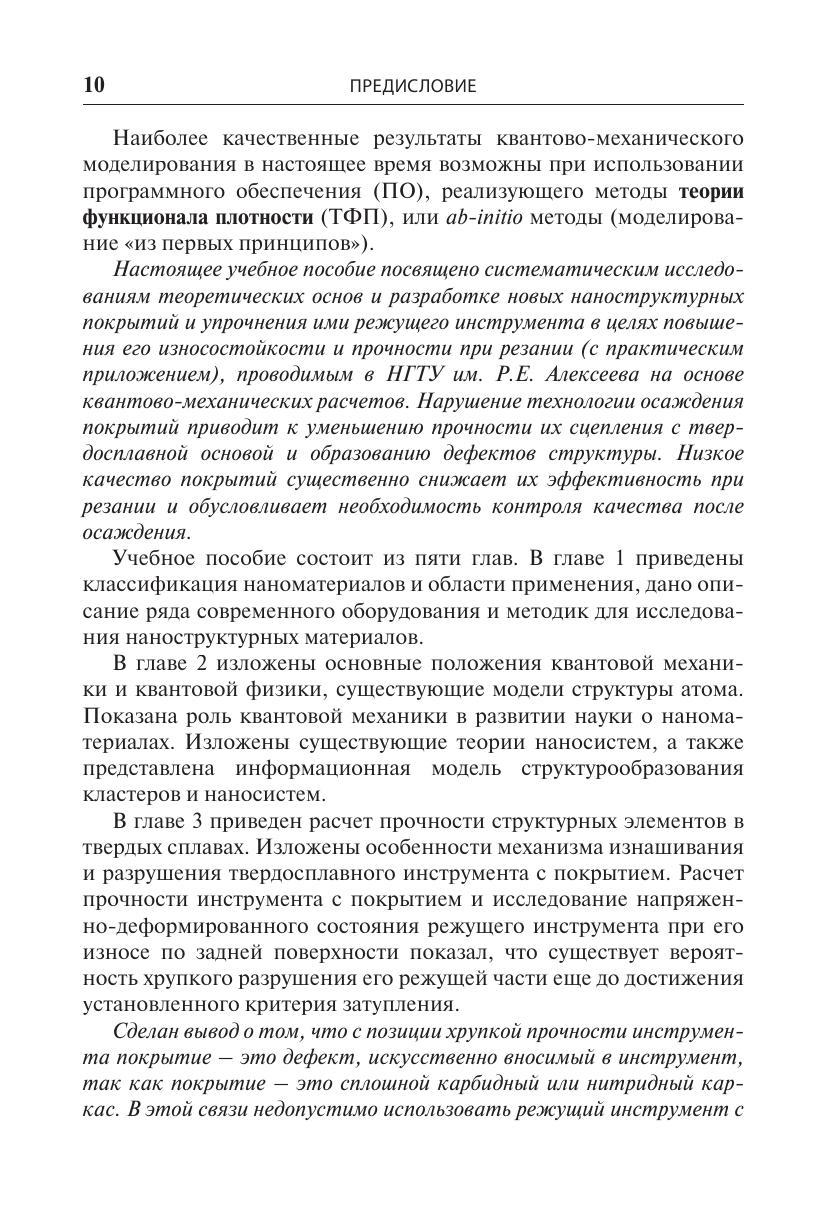 10 ПРЕДИСЛОВИЕ

Наиболее качественные результаты квантово-механического моделирования в настоящее время возможны при использовании программного обеспечения (ПО), реализующего методы теории функционала плотности (ТФП), или ab-initio методы (моделирование «из первых принципов»).

Настоящее учебное пособие посвящено систематическим исследованиям теоретических основ и разработке новых наноструктурных покрытий и упрочнения ими режущего инструмента в целях повышения его износостойкости и прочности при резании (с практическим приложением), проводимым в НГТУ им. Р.Е. Алексеева на основе квантово-механических расчетов. Нарушение технологии осаждения покрытий приводит к уменьшению прочности их сцепления с твердосплавной основой и образованию дефектов структуры. Низкое качество покрытий существенно снижает их эффективность при резании и обусловливает необходимость контроля качества после осаждения.

Учебное пособие состоит из пяти глав. В главе 1 приведены классификация наноматериалов и области применения, дано описание ряда современного оборудования и методик для исследования наноструктурных материалов.

В главе 2 изложены основные положения квантовой механики и квантовой физики, существующие модели структуры атома. Показана роль квантовой механики в развитии науки о наноматериалах. Изложены существующие теории наносистем, а также представлена информационная модель структурообразования кластеров и наносистем.

В главе 3 приведен расчет прочности структурных элементов в твердых сплавах. Изложены особенности механизма изнашивания и разрушения твердосплавного инструмента с покрытием. Расчет прочности инструмента с покрытием и исследование напряженно-деформированного состояния режущего инструмента при его износе по задней поверхности показал, что существует вероятность хрупкого разрушения его режущей части еще до достижения установленного критерия затупления.

Сделан вывод о том, что с позиции хрупкой прочности инструмента покрытие — это дефект, искусственно вносимый в инструмент, так как покрытие — это сплошной карбидный или нитридный каркас. В этой связи недопустимо использовать режущий инструмент с